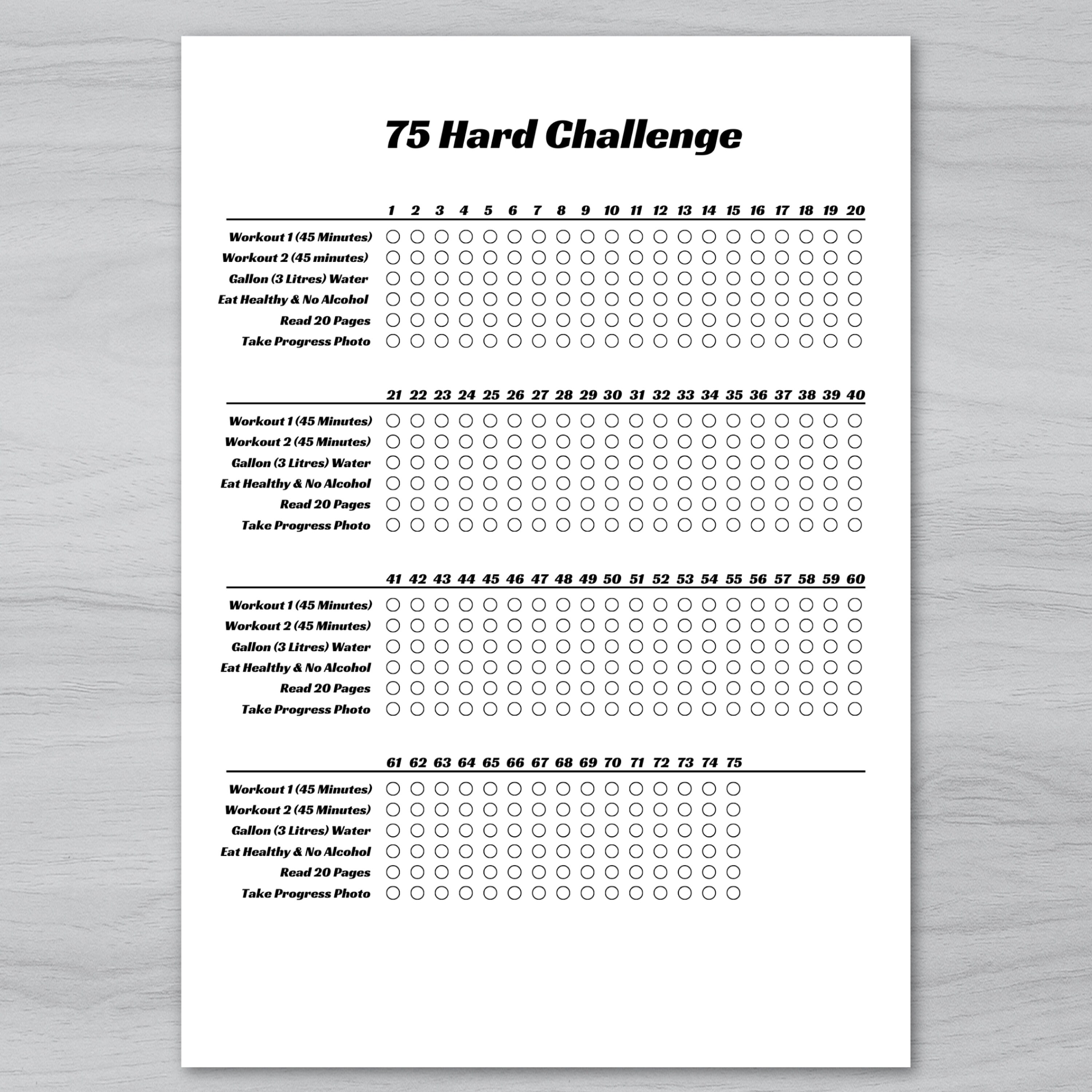 75 Hard Challenge

| | 1 | 2 | 3 | 4 | 5 | 6 | 7 | 8 | 9 | 10 | 11 | 12 | 13 | 14 | 15 | 16 | 17 | 18 | 19 | 20 |
|---|---|---|---|---|---|---|---|---|---|---|---|---|---|---|---|---|---|---|---|---|
| Workout 1 (45 Minutes) | ○ | ○ | ○ | ○ | ○ | ○ | ○ | ○ | ○ | ○ | ○ | ○ | ○ | ○ | ○ | ○ | ○ | ○ | ○ | ○ |
| Workout 2 (45 minutes) | ○ | ○ | ○ | ○ | ○ | ○ | ○ | ○ | ○ | ○ | ○ | ○ | ○ | ○ | ○ | ○ | ○ | ○ | ○ | ○ |
| Gallon (3 Litres) Water | ○ | ○ | ○ | ○ | ○ | ○ | ○ | ○ | ○ | ○ | ○ | ○ | ○ | ○ | ○ | ○ | ○ | ○ | ○ | ○ |
| Eat Healthy & No Alcohol | ○ | ○ | ○ | ○ | ○ | ○ | ○ | ○ | ○ | ○ | ○ | ○ | ○ | ○ | ○ | ○ | ○ | ○ | ○ | ○ |
| Read 20 Pages | ○ | ○ | ○ | ○ | ○ | ○ | ○ | ○ | ○ | ○ | ○ | ○ | ○ | ○ | ○ | ○ | ○ | ○ | ○ | ○ |
| Take Progress Photo | ○ | ○ | ○ | ○ | ○ | ○ | ○ | ○ | ○ | ○ | ○ | ○ | ○ | ○ | ○ | ○ | ○ | ○ | ○ | ○ |

| | 21 | 22 | 23 | 24 | 25 | 26 | 27 | 28 | 29 | 30 | 31 | 32 | 33 | 34 | 35 | 36 | 37 | 38 | 39 | 40 |
|---|---|---|---|---|---|---|---|---|---|---|---|---|---|---|---|---|---|---|---|---|
| Workout 1 (45 Minutes) | ○ | ○ | ○ | ○ | ○ | ○ | ○ | ○ | ○ | ○ | ○ | ○ | ○ | ○ | ○ | ○ | ○ | ○ | ○ | ○ |
| Workout 2 (45 Minutes) | ○ | ○ | ○ | ○ | ○ | ○ | ○ | ○ | ○ | ○ | ○ | ○ | ○ | ○ | ○ | ○ | ○ | ○ | ○ | ○ |
| Gallon (3 Litres) Water | ○ | ○ | ○ | ○ | ○ | ○ | ○ | ○ | ○ | ○ | ○ | ○ | ○ | ○ | ○ | ○ | ○ | ○ | ○ | ○ |
| Eat Healthy & No Alcohol | ○ | ○ | ○ | ○ | ○ | ○ | ○ | ○ | ○ | ○ | ○ | ○ | ○ | ○ | ○ | ○ | ○ | ○ | ○ | ○ |
| Read 20 Pages | ○ | ○ | ○ | ○ | ○ | ○ | ○ | ○ | ○ | ○ | ○ | ○ | ○ | ○ | ○ | ○ | ○ | ○ | ○ | ○ |
| Take Progress Photo | ○ | ○ | ○ | ○ | ○ | ○ | ○ | ○ | ○ | ○ | ○ | ○ | ○ | ○ | ○ | ○ | ○ | ○ | ○ | ○ |

| | 41 | 42 | 43 | 44 | 45 | 46 | 47 | 48 | 49 | 50 | 51 | 52 | 53 | 54 | 55 | 56 | 57 | 58 | 59 | 60 |
|---|---|---|---|---|---|---|---|---|---|---|---|---|---|---|---|---|---|---|---|---|
| Workout 1 (45 Minutes) | ○ | ○ | ○ | ○ | ○ | ○ | ○ | ○ | ○ | ○ | ○ | ○ | ○ | ○ | ○ | ○ | ○ | ○ | ○ | ○ |
| Workout 2 (45 Minutes) | ○ | ○ | ○ | ○ | ○ | ○ | ○ | ○ | ○ | ○ | ○ | ○ | ○ | ○ | ○ | ○ | ○ | ○ | ○ | ○ |
| Gallon (3 Litres) Water | ○ | ○ | ○ | ○ | ○ | ○ | ○ | ○ | ○ | ○ | ○ | ○ | ○ | ○ | ○ | ○ | ○ | ○ | ○ | ○ |
| Eat Healthy & No Alcohol | ○ | ○ | ○ | ○ | ○ | ○ | ○ | ○ | ○ | ○ | ○ | ○ | ○ | ○ | ○ | ○ | ○ | ○ | ○ | ○ |
| Read 20 Pages | ○ | ○ | ○ | ○ | ○ | ○ | ○ | ○ | ○ | ○ | ○ | ○ | ○ | ○ | ○ | ○ | ○ | ○ | ○ | ○ |
| Take Progress Photo | ○ | ○ | ○ | ○ | ○ | ○ | ○ | ○ | ○ | ○ | ○ | ○ | ○ | ○ | ○ | ○ | ○ | ○ | ○ | ○ |

| | 61 | 62 | 63 | 64 | 65 | 66 | 67 | 68 | 69 | 70 | 71 | 72 | 73 | 74 | 75 |
|---|---|---|---|---|---|---|---|---|---|---|---|---|---|---|---|
| Workout 1 (45 Minutes) | ○ | ○ | ○ | ○ | ○ | ○ | ○ | ○ | ○ | ○ | ○ | ○ | ○ | ○ | ○ |
| Workout 2 (45 Minutes) | ○ | ○ | ○ | ○ | ○ | ○ | ○ | ○ | ○ | ○ | ○ | ○ | ○ | ○ | ○ |
| Gallon (3 Litres) Water | ○ | ○ | ○ | ○ | ○ | ○ | ○ | ○ | ○ | ○ | ○ | ○ | ○ | ○ | ○ |
| Eat Healthy & No Alcohol | ○ | ○ | ○ | ○ | ○ | ○ | ○ | ○ | ○ | ○ | ○ | ○ | ○ | ○ | ○ |
| Read 20 Pages | ○ | ○ | ○ | ○ | ○ | ○ | ○ | ○ | ○ | ○ | ○ | ○ | ○ | ○ | ○ |
| Take Progress Photo | ○ | ○ | ○ | ○ | ○ | ○ | ○ | ○ | ○ | ○ | ○ | ○ | ○ | ○ | ○ |